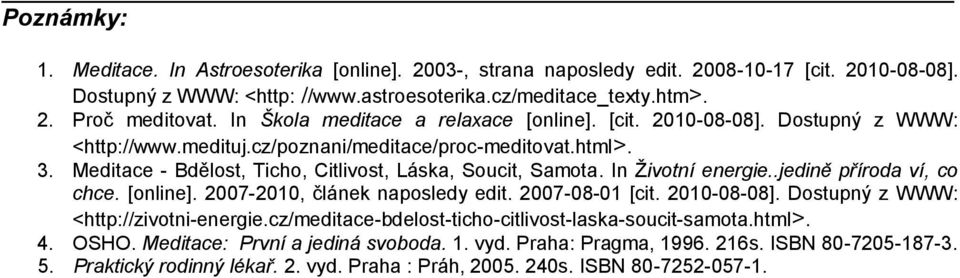 Poznámky:

1. Meditace. In Astroesoterika [online]. 2003-, strana naposledy edit. 2008-10-17 [cit. 2010-08-08]. Dostupný z WWW: <http: //www.astroesoterika.cz/meditace_texty.htm>.
2. Proč meditovat. In Škola meditace a relaxace [online]. [cit. 2010-08-08]. Dostupný z WWW: <http://www.medituj.cz/poznani/meditace/proc-meditovat.html>.
3. Meditace - Bdělost, Ticho, Citlivost, Láska, Soucit, Samota. In Životní energie..jedině příroda ví, co chce. [online]. 2007-2010, článek naposledy edit. 2007-08-01 [cit. 2010-08-08]. Dostupný z WWW: <http://zivotni-energie.cz/meditace-bdelost-ticho-citlivost-laska-soucit-samota.html>.
4. OSHO. Meditace: První a jediná svoboda. 1. vyd. Praha: Pragma, 1996. 216s. ISBN 80-7205-187-3.
5. Praktický rodinný lékař. 2. vyd. Praha : Práh, 2005. 240s. ISBN 80-7252-057-1.